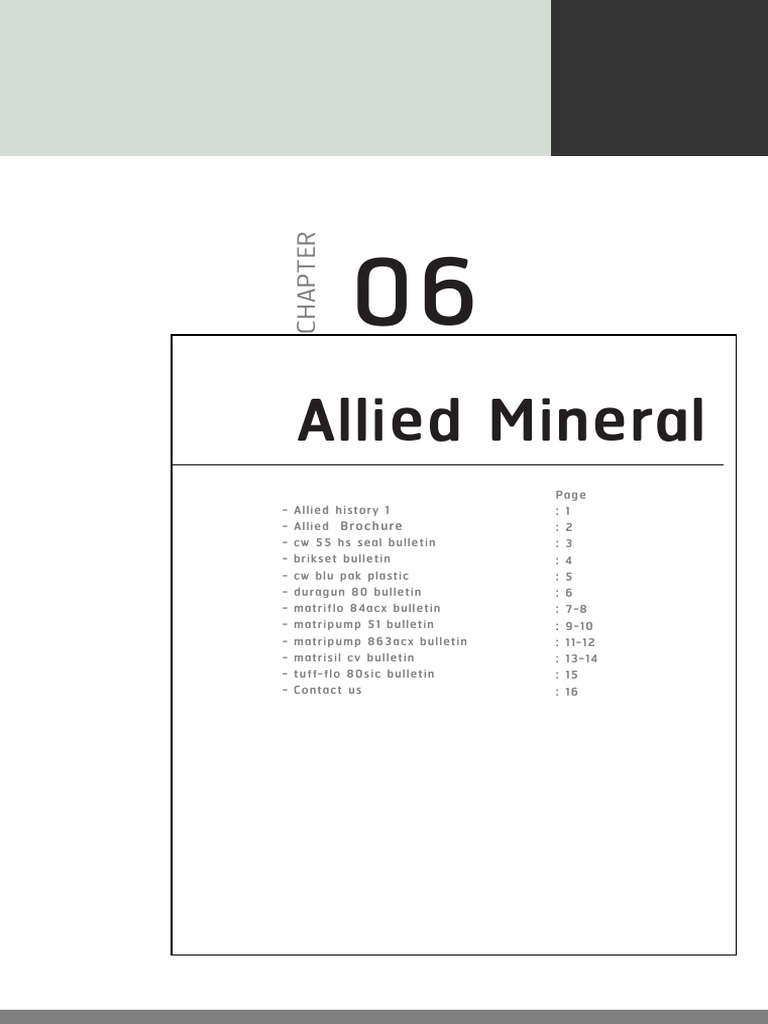 CHAPTER 06

Allied Mineral

Page
- Allied history 1 : 1
- Allied Brochure : 2
- cw 55 hs seal bulletin : 3
- brikset bulletin : 4
- cw blu pak plastic : 5
- duragun 80 bulletin : 6
- matriflo 84acx bulletin : 7-8
- matripump 51 bulletin : 9-10
- matripump 863acx bulletin : 11-12
- matrisil cv bulletin : 13-14
- tuff-flo 80sic bulletin : 15
- Contact us : 16